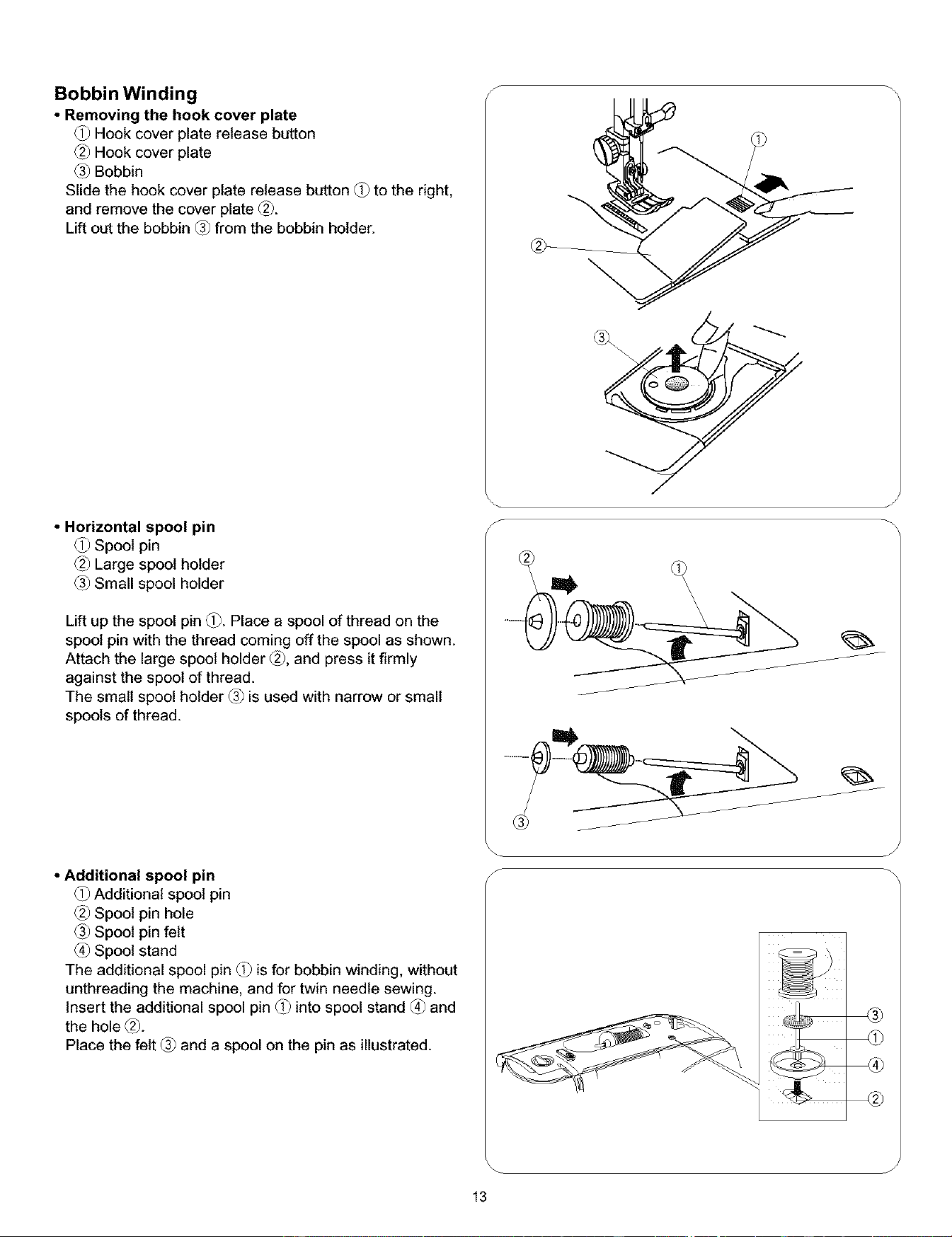 Bobbin Winding

• Removing the hook cover plate

① Hook cover plate release button
② Hook cover plate
③ Bobbin

Slide the hook cover plate release button ① to the right, and remove the cover plate ②.
Lift out the bobbin ③ from the bobbin holder.

①
②
③

• Horizontal spool pin

① Spool pin
② Large spool holder
③ Small spool holder

Lift up the spool pin ①. Place a spool of thread on the spool pin with the thread coming off the spool as shown. Attach the large spool holder ②, and press it firmly against the spool of thread.
The small spool holder ③ is used with narrow or small spools of thread.

②
①
③

• Additional spool pin

① Additional spool pin
② Spool pin hole
③ Spool pin felt
④ Spool stand

The additional spool pin ① is for bobbin winding, without unthreading the machine, and for twin needle sewing.
Insert the additional spool pin ① into spool stand ④ and the hole ②.
Place the felt ③ and a spool on the pin as illustrated.

③
①
④
②

13